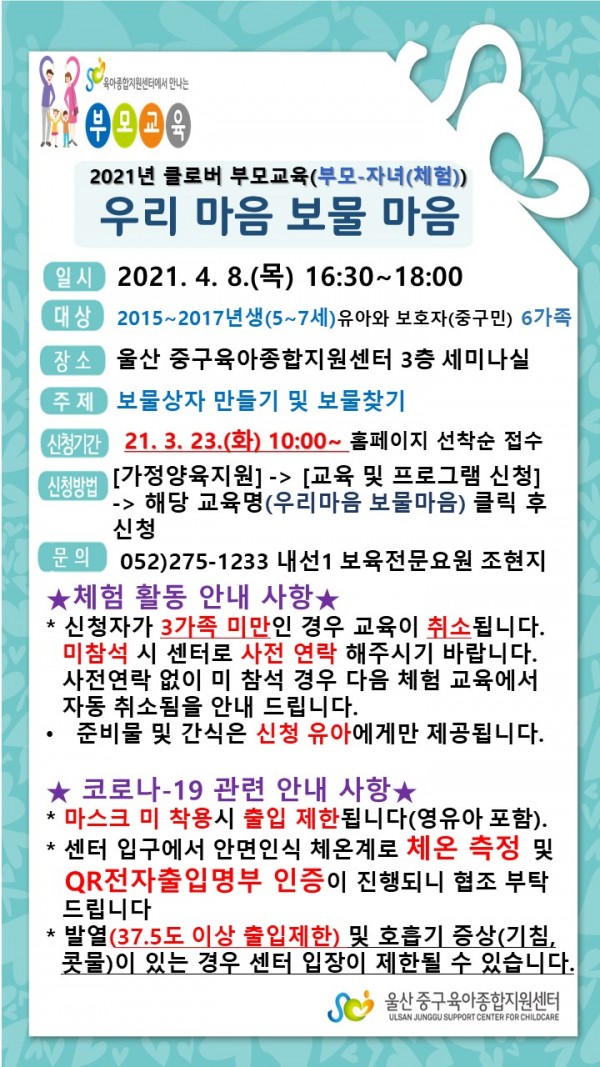 육아종합지원센터에서 만나는

부모교육

2021년 클로버 부모교육(부모-자녀(체험))

우리 마음 보물 마음

일시 2021. 4. 8.(목) 16:30~18:00

대상 2015~2017년생(5~7세)유아와 보호자(중구민) 6가족

장소 울산 중구육아종합지원센터 3층 세미나실

주제 보물상자 만들기 및 보물찾기

신청기간 21. 3. 23.(화) 10:00~ 홈페이지 선착순 접수

신청방법 [가정양육지원] -> [교육 및 프로그램 신청] -> 해당 교육명(우리마음 보물마음) 클릭 후 신청

문의 052)275-1233 내선1 보육전문요원 조현지

★체험 활동 안내 사항★

* 신청자가 3가족 미만인 경우 교육이 취소됩니다. 미참석 시 센터로 사전 연락 해주시기 바랍니다. 사전연락 없이 미 참석 경우 다음 체험 교육에서 자동 취소됨을 안내 드립니다.

• 준비물 및 간식은 신청 유아에게만 제공됩니다.

★ 코로나-19 관련 안내 사항★

* 마스크 미 착용시 출입 제한됩니다(영유아 포함).

* 센터 입구에서 안면인식 체온계로 체온 측정 및 QR전자출입명부 인증이 진행되니 협조 부탁 드립니다

* 발열(37.5도 이상 출입제한) 및 호흡기 증상(기침, 콧물)이 있는 경우 센터 입장이 제한될 수 있습니다.

울산 중구육아종합지원센터
ULSAN JUNGGU SUPPORT CENTER FOR CHILDCARE